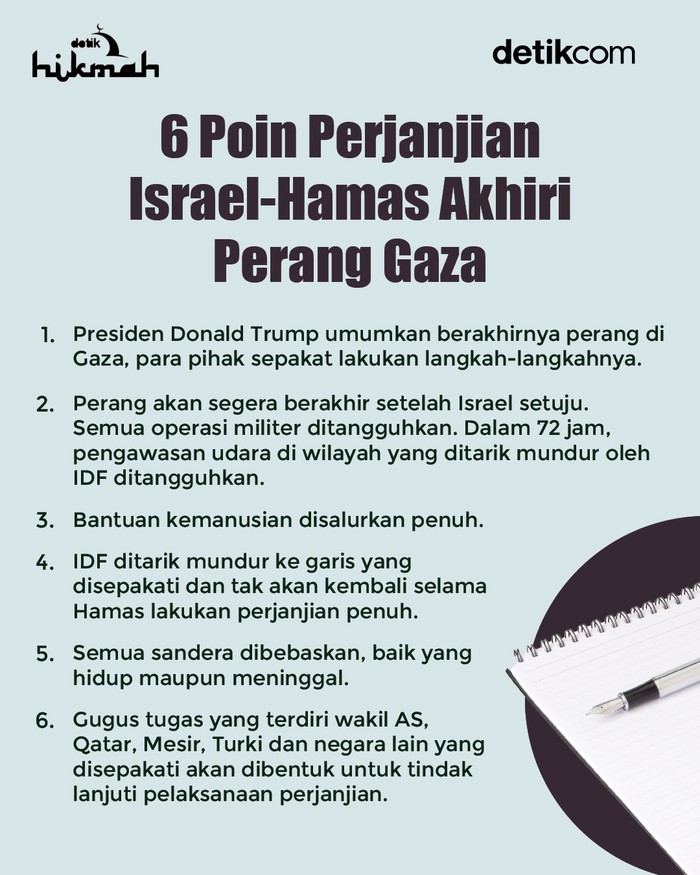 detik hikmah

detikcom

6 Poin Perjanjian Israel-Hamas Akhiri Perang Gaza

1. Presiden Donald Trump umumkan berakhirnya perang di Gaza, para pihak sepakat lakukan langkah-langkahnya.

2. Perang akan segera berakhir setelah Israel setuju. Semua operasi militer ditangguhkan. Dalam 72 jam, pengawasan udara di wilayah yang ditarik mundur oleh IDF ditangguhkan.

3. Bantuan kemanusian disalurkan penuh.

4. IDF ditarik mundur ke garis yang disepakati dan tak akan kembali selama Hamas lakukan perjanjian penuh.

5. Semua sandera dibebaskan, baik yang hidup maupun meninggal.

6. Gugus tugas yang terdiri wakil AS, Qatar, Mesir, Turki dan negara lain yang disepakati akan dibentuk untuk tindak lanjuti pelaksanaan perjanjian.